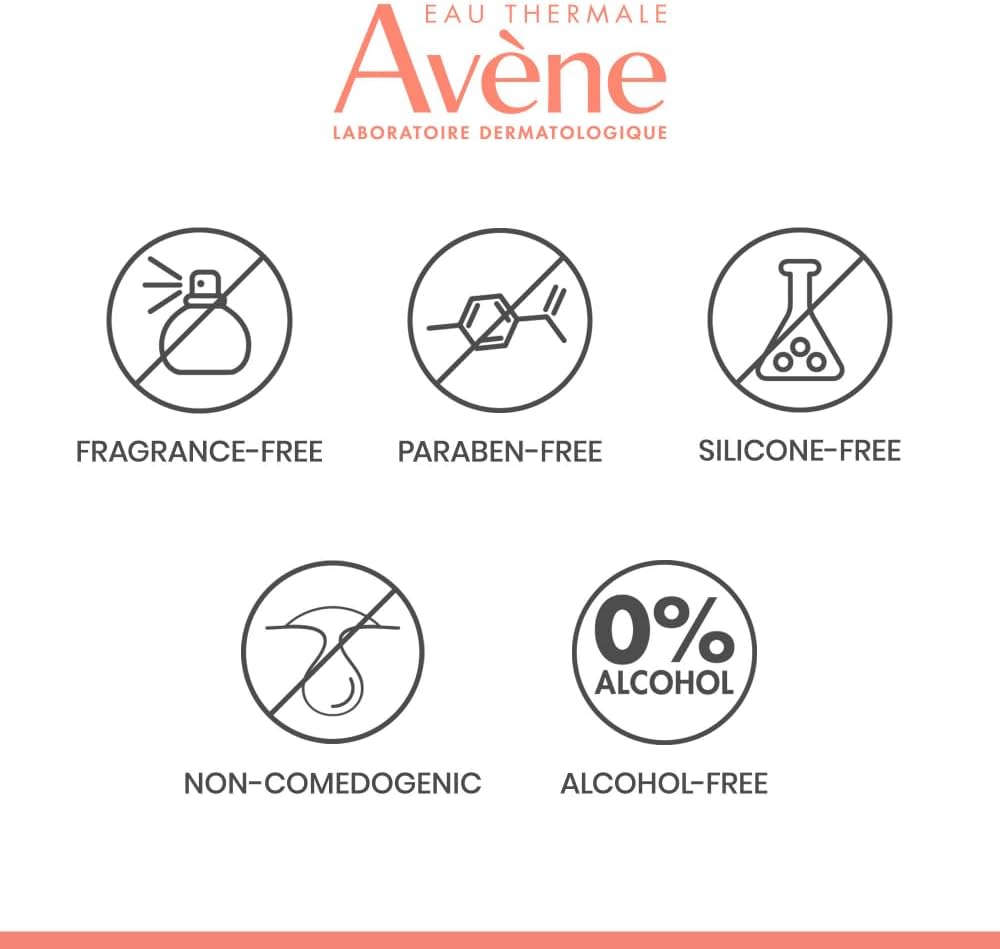 EAU THERMALE
Avène
LABORATOIRE DERMATOLOGIQUE

FRAGRANCE-FREE

PARABEN-FREE

SILICONE-FREE

NON-COMEDOGENIC

0%
ALCOHOL

ALCOHOL-FREE